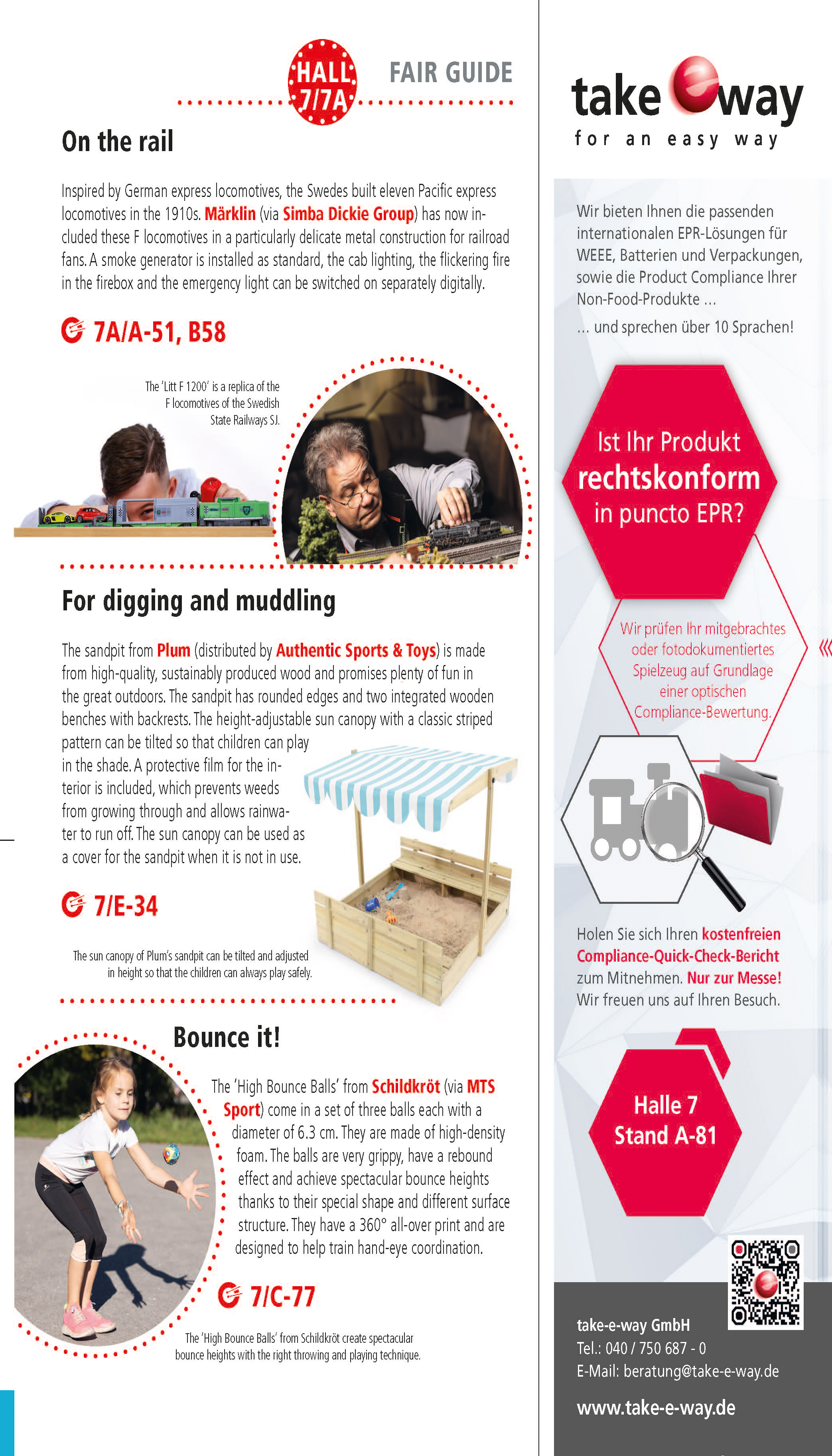 HALL 7/7A

FAIR GUIDE

On the rail

Inspired by German express locomotives, the Swedes built eleven Pacific express locomotives in the 1910s. Märklin (via Simba Dickie Group) has now included these F locomotives in a particularly delicate metal construction for railroad fans. A smoke generator is installed as standard, the cab lighting, the flickering fire in the firebox and the emergency light can be switched on separately digitally.

7A/A-51, B58

The 'Litt F 1200' is a replica of the F locomotives of the Swedish State Railways SJ.

For digging and muddling

The sandpit from Plum (distributed by Authentic Sports & Toys) is made from high-quality, sustainably produced wood and promises plenty of fun in the great outdoors. The sandpit has rounded edges and two integrated wooden benches with backrests. The height-adjustable sun canopy with a classic striped pattern can be tilted so that children can play in the shade. A protective film for the interior is included, which prevents weeds from growing through and allows rainwater to run off. The sun canopy can be used as a cover for the sandpit when it is not in use.

7/E-34

The sun canopy of Plum's sandpit can be tilted and adjusted in height so that the children can always play safely.

Bounce it!

The 'High Bounce Balls' from Schildkröt (via MTS Sport) come in a set of three balls each with a diameter of 6.3 cm. They are made of high-density foam. The balls are very grippy, have a rebound effect and achieve spectacular bounce heights thanks to their special shape and different surface structure. They have a 360° all-over print and are designed to help train hand-eye coordination.

7/C-77

The 'High Bounce Balls' from Schildkröt create spectacular bounce heights with the right throwing and playing technique.

take e way
for an easy way

Wir bieten Ihnen die passenden internationalen EPR-Lösungen für WEEE, Batterien und Verpackungen, sowie die Product Compliance Ihrer Non-Food-Produkte ...

... und sprechen über 10 Sprachen!

Ist Ihr Produkt rechtskonform in puncto EPR?

Wir prüfen Ihr mitgebrachtes oder fotodokumentiertes Spielzeug auf Grundlage einer optischen Compliance-Bewertung.

Holen Sie sich Ihren kostenfreien Compliance-Quick-Check-Bericht zum Mitnehmen. Nur zur Messe! Wir freuen uns auf Ihren Besuch.

Halle 7
Stand A-81

take-e-way GmbH
Tel.: 040 / 750 687 - 0
E-Mail: beratung@take-e-way.de

www.take-e-way.de